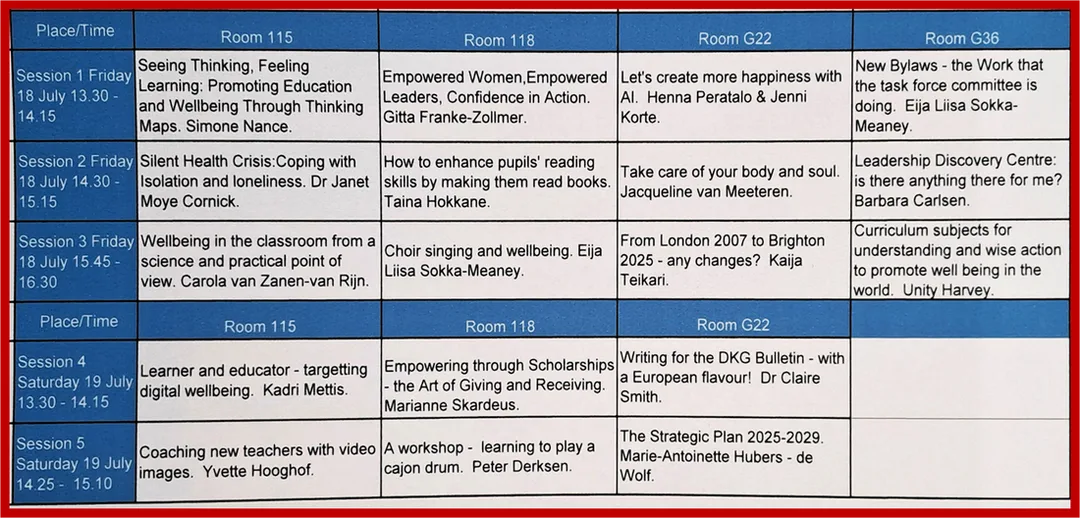 | Place/Time | Room 115 | Room 118 | Room G22 | Room G36 |
|---|---|---|---|---|
| Session 1 Friday 18 July 13.30 - 14.15 | Seeing Thinking, Feeling Learning: Promoting Education and Wellbeing Through Thinking Maps. Simone Nance. | Empowered Women,Empowered Leaders, Confidence in Action. Gitta Franke-Zollmer. | Let's create more happiness with AI. Henna Peratalo & Jenni Korte. | New Bylaws - the Work that the task force committee is doing. Eija Liisa Sokka-Meaney. |
| Session 2 Friday 18 July 14.30 - 15.15 | Silent Health Crisis:Coping with Isolation and loneliness. Dr Janet Moye Cornick. | How to enhance pupils' reading skills by making them read books. Taina Hokkane. | Take care of your body and soul. Jacqueline van Meeteren. | Leadership Discovery Centre: is there anything there for me? Barbara Carlsen. |
| Session 3 Friday 18 July 15.45 - 16.30 | Wellbeing in the classroom from a science and practical point of view. Carola van Zanen-van Rijn. | Choir singing and wellbeing. Eija Liisa Sokka-Meaney. | From London 2007 to Brighton 2025 - any changes? Kaija Teikari. | Curriculum subjects for understanding and wise action to promote well being in the world. Unity Harvey. |
| Place/Time | Room 115 | Room 118 | Room G22 | |
| Session 4 Saturday 19 July 13.30 - 14.15 | Learner and educator - targetting digital wellbeing. Kadri Mettis. | Empowering through Scholarships - the Art of Giving and Receiving. Marianne Skardeus. | Writing for the DKG Bulletin - with a European flavour! Dr Claire Smith. | |
| Session 5 Saturday 19 July 14.25 - 15.10 | Coaching new teachers with video images. Yvette Hooghof. | A workshop - learning to play a cajon drum. Peter Derksen. | The Strategic Plan 2025-2029. Marie-Antoinette Hubers - de Wolf. | |